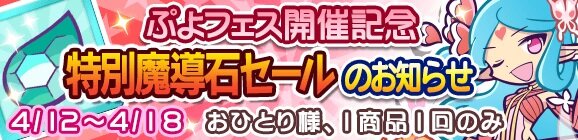 ぷよフェス開催記念
特別魔導石セール のお知らせ
4/12～4/18 おひとり様、1商品1回のみ